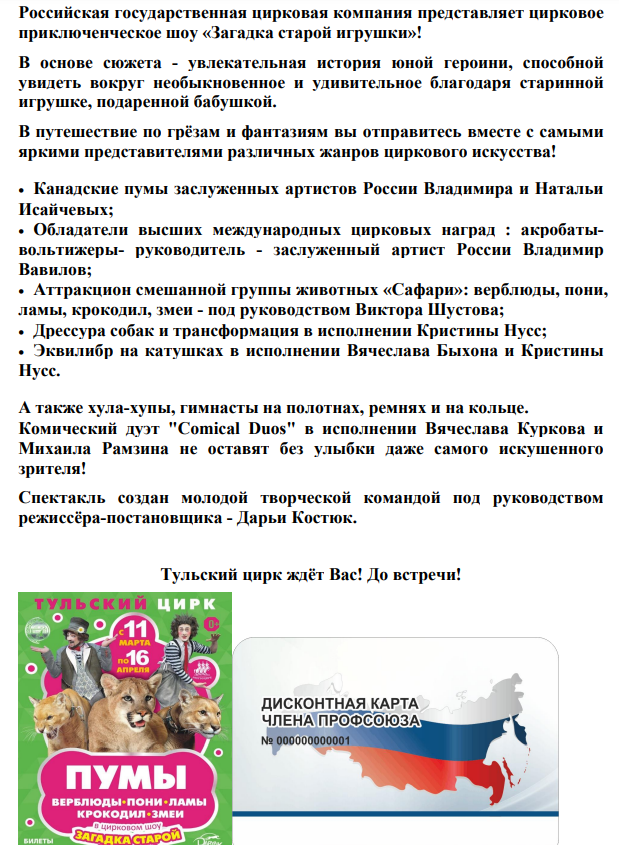 Российская государственная цирковая компания представляет цирковое приключенческое шоу «Загадка старой игрушки»!

В основе сюжета - увлекательная история юной героини, способной увидеть вокруг необыкновенное и удивительное благодаря старинной игрушке, подаренной бабушкой.

В путешествие по грёзам и фантазиям вы отправитесь вместе с самыми яркими представителями различных жанров циркового искусства!

• Канадские пумы заслуженных артистов России Владимира и Натальи Исайчевых;
• Обладатели высших международных цирковых наград : акробаты-вольтижеры- руководитель - заслуженный артист России Владимир Вавилов;
• Аттракцион смешанной группы животных «Сафари»: верблюды, пони, ламы, крокодил, змеи - под руководством Виктора Шустова;
• Дрессура собак и трансформация в исполнении Кристины Нусс;
• Эквилибр на катушках в исполнении Вячеслава Быхона и Кристины Нусс.

А также хула-хупы, гимнасты на полотнах, ремнях и на кольце.
Комический дуэт "Comical Duos" в исполнении Вячеслава Куркова и Михаила Рамзина не оставят без улыбки даже самого искушенного зрителя!

Спектакль создан молодой творческой командой под руководством режиссёра-постановщика - Дарьи Костюк.

Тульский цирк ждёт Вас! До встречи!

ТУЛЬСКИЙ ЦИРК
С 11 МАРТА ПО 16 АПРЕЛЯ
0+
ПУМЫ
ВЕРБЛЮДЫ•ПОНИ•ЛАМЫ
КРОКОДИЛ•ЗМЕИ
В цирковом шоу
ЗАГАДКА СТАРОЙ
БИЛЕТЫ

ДИСКОНТНАЯ КАРТА
ЧЛЕНА ПРОФСОЮЗА
№ 000000000001